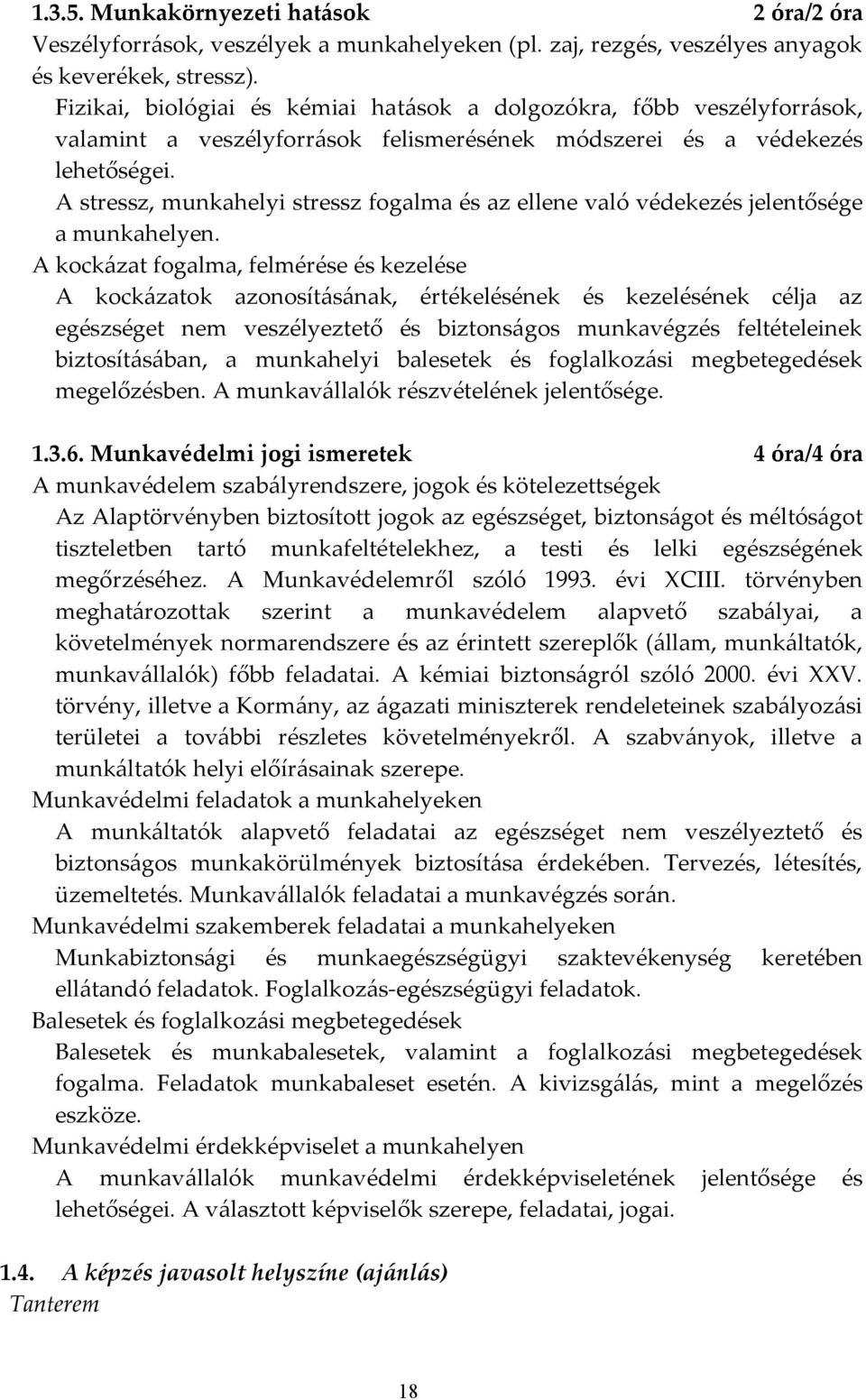 1.3.5. Munkakörnyezeti hatások 2 óra/2 óra

Veszélyforrások, veszélyek a munkahelyeken (pl. zaj, rezgés, veszélyes anyagok és keverékek, stressz).

Fizikai, biológiai és kémiai hatások a dolgozókra, főbb veszélyforrások, valamint a veszélyforrások felismerésének módszerei és a védekezés lehetőségei.

A stressz, munkahelyi stressz fogalma és az ellene való védekezés jelentősége a munkahelyen.

A kockázat fogalma, felmérése és kezelése

A kockázatok azonosításának, értékelésének és kezelésének célja az egészséget nem veszélyeztető és biztonságos munkavégzés feltételeinek biztosításában, a munkahelyi balesetek és foglalkozási megbetegedések megelőzésben. A munkavállalók részvételének jelentősége.

1.3.6. Munkavédelmi jogi ismeretek 4 óra/4 óra

A munkavédelem szabályrendszere, jogok és kötelezettségek

Az Alaptörvényben biztosított jogok az egészséget, biztonságot és méltóságot tiszteletben tartó munkafeltételekhez, a testi és lelki egészségének megőrzéséhez. A Munkavédelemről szóló 1993. évi XCIII. törvényben meghatározottak szerint a munkavédelem alapvető szabályai, a követelmények normarendszere és az érintett szereplők (állam, munkáltatók, munkavállalók) főbb feladatai. A kémiai biztonságról szóló 2000. évi XXV. törvény, illetve a Kormány, az ágazati miniszterek rendeleteinek szabályozási területei a további részletes követelményekről. A szabványok, illetve a munkáltatók helyi előírásainak szerepe.

Munkavédelmi feladatok a munkahelyeken

A munkáltatók alapvető feladatai az egészséget nem veszélyeztető és biztonságos munkakörülmények biztosítása érdekében. Tervezés, létesítés, üzemeltetés. Munkavállalók feladatai a munkavégzés során.

Munkavédelmi szakemberek feladatai a munkahelyeken

Munkabiztonsági és munkaegészségügyi szaktevékenység keretében ellátandó feladatok. Foglalkozás-egészségügyi feladatok.

Balesetek és foglalkozási megbetegedések

Balesetek és munkabalesetek, valamint a foglalkozási megbetegedések fogalma. Feladatok munkabaleset esetén. A kivizsgálás, mint a megelőzés eszköze.

Munkavédelmi érdekképviselet a munkahelyen

A munkavállalók munkavédelmi érdekképviseletének jelentősége és lehetőségei. A választott képviselők szerepe, feladatai, jogai.

1.4. A képzés javasolt helyszíne (ajánlás)

Tanterem

18